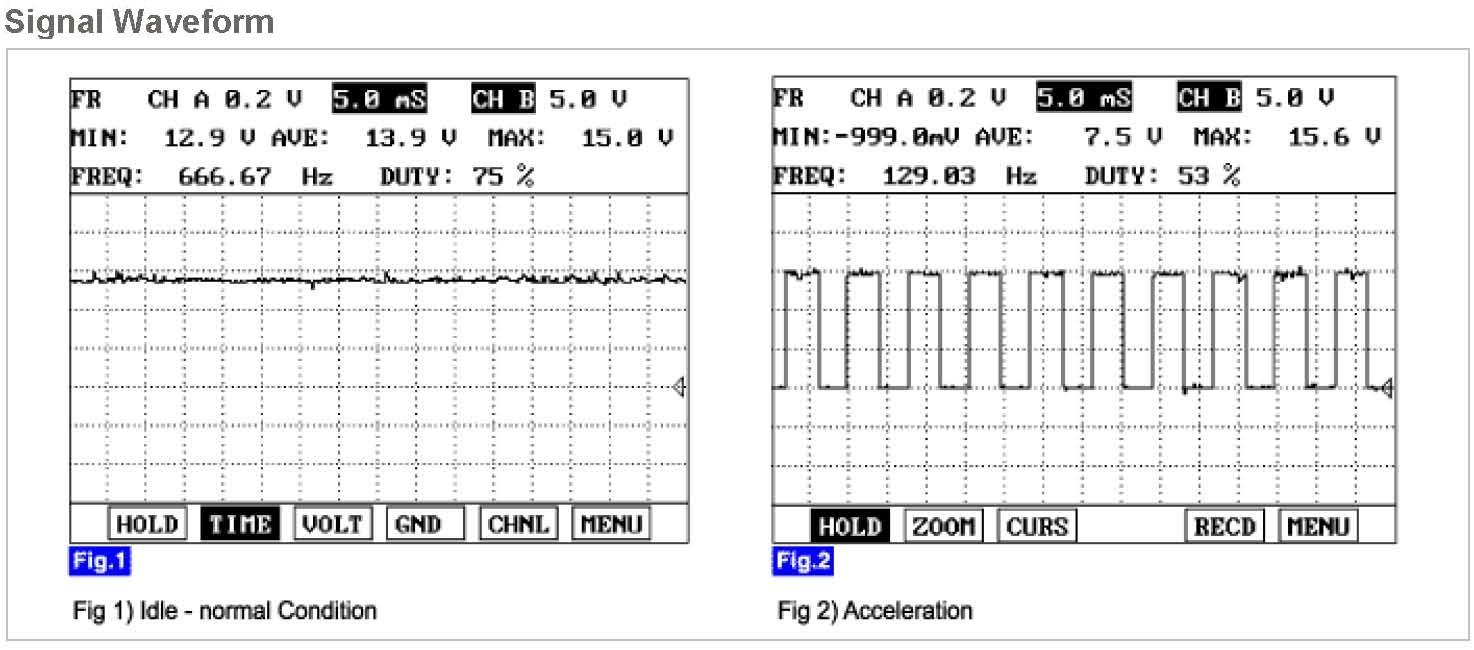 Signal Waveform

FR CH A 0.2 V 5.0 mS CH B 5.0 V
MIN: 12.9 V AVE: 13.9 V MAX: 15.0 V
FREQ: 666.67 Hz DUTY: 75 %

HOLD TIME VOLT GND CHNL MENU

Fig.1

Fig 1) Idle - normal Condition

FR CH A 0.2 V 5.0 mS CH B 5.0 V
MIN:-999.0mV AVE: 7.5 V MAX: 15.6 V
FREQ: 129.03 Hz DUTY: 53 %

HOLD ZOOM CURS RECD MENU

Fig.2

Fig 2) Acceleration